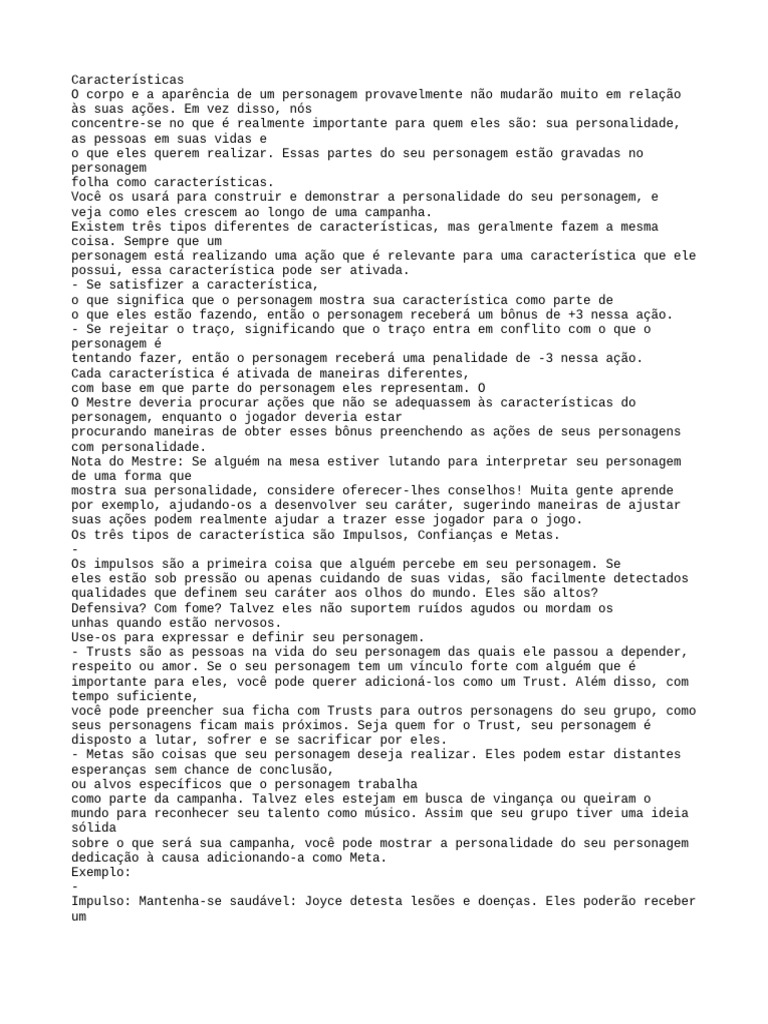 Características
O corpo e a aparência de um personagem provavelmente não mudarão muito em relação às suas ações. Em vez disso, nós
concentre-se no que é realmente importante para quem eles são: sua personalidade, as pessoas em suas vidas e
o que eles querem realizar. Essas partes do seu personagem estão gravadas no personagem
folha como características.
Você os usará para construir e demonstrar a personalidade do seu personagem, e veja como eles crescem ao longo de uma campanha.
Existem três tipos diferentes de características, mas geralmente fazem a mesma coisa. Sempre que um
personagem está realizando uma ação que é relevante para uma característica que ele possui, essa característica pode ser ativada.
- Se satisfizer a característica,
o que significa que o personagem mostra sua característica como parte de
o que eles estão fazendo, então o personagem receberá um bônus de +3 nessa ação.
- Se rejeitar o traço, significando que o traço entra em conflito com o que o personagem é
tentando fazer, então o personagem receberá uma penalidade de -3 nessa ação.
Cada característica é ativada de maneiras diferentes,
com base em que parte do personagem eles representam. O
O Mestre deveria procurar ações que não se adequassem às características do personagem, enquanto o jogador deveria estar
procurando maneiras de obter esses bônus preenchendo as ações de seus personagens com personalidade.
Nota do Mestre: Se alguém na mesa estiver lutando para interpretar seu personagem de uma forma que
mostra sua personalidade, considere oferecer-lhes conselhos! Muita gente aprende por exemplo, ajudando-os a desenvolver seu caráter, sugerindo maneiras de ajustar suas ações podem realmente ajudar a trazer esse jogador para o jogo.
Os três tipos de característica são Impulsos, Confianças e Metas.
-
Os impulsos são a primeira coisa que alguém percebe em seu personagem. Se
eles estão sob pressão ou apenas cuidando de suas vidas, são facilmente detectados qualidades que definem seu caráter aos olhos do mundo. Eles são altos? Defensiva? Com fome? Talvez eles não suportem ruídos agudos ou mordam os
unhas quando estão nervosos.
Use-os para expressar e definir seu personagem.
- Trusts são as pessoas na vida do seu personagem das quais ele passou a depender, respeito ou amor. Se o seu personagem tem um vínculo forte com alguém que é importante para eles, você pode querer adicioná-los como um Trust. Além disso, com tempo suficiente,
você pode preencher sua ficha com Trusts para outros personagens do seu grupo, como seus personagens ficam mais próximos. Seja quem for o Trust, seu personagem é disposto a lutar, sofrer e se sacrificar por eles.
- Metas são coisas que seu personagem deseja realizar. Eles podem estar distantes esperanças sem chance de conclusão,
ou alvos específicos que o personagem trabalha
como parte da campanha. Talvez eles estejam em busca de vingança ou queiram o mundo para reconhecer seu talento como músico. Assim que seu grupo tiver uma ideia sólida
sobre o que será sua campanha, você pode mostrar a personalidade do seu personagem dedicação à causa adicionando-a como Meta.
Exemplo:
-
Impulso: Mantenha-se saudável: Joyce detesta lesões e doenças. Eles poderão receber um